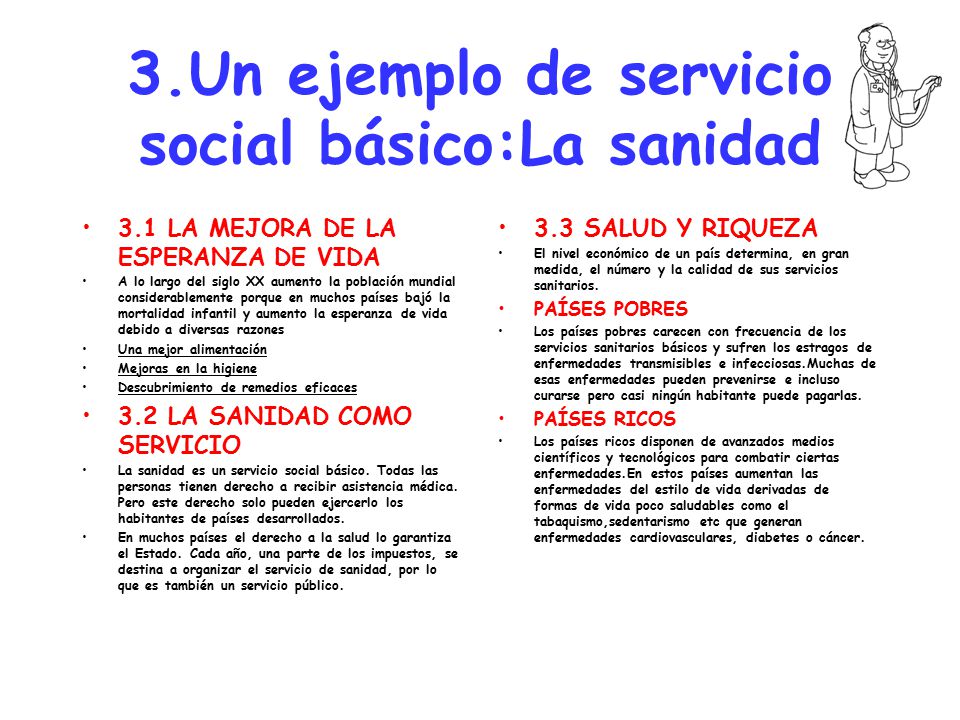 3.Un ejemplo de servicio social básico:La sanidad

• 3.1 LA MEJORA DE LA ESPERANZA DE VIDA
• A lo largo del siglo XX aumento la población mundial considerablemente porque en muchos países bajó la mortalidad infantil y aumento la esperanza de vida debido a diversas razones
• Una mejor alimentación
• Mejoras en la higiene
• Descubrimiento de remedios eficaces

• 3.2 LA SANIDAD COMO SERVICIO
• La sanidad es un servicio social básico. Todas las personas tienen derecho a recibir asistencia médica. Pero este derecho solo pueden ejercerlo los habitantes de países desarrollados.
• En muchos países el derecho a la salud lo garantiza el Estado. Cada año, una parte de los impuestos, se destina a organizar el servicio de sanidad, por lo que es también un servicio público.

• 3.3 SALUD Y RIQUEZA
• El nivel económico de un país determina, en gran medida, el número y la calidad de sus servicios sanitarios.
• PAÍSES POBRES
• Los países pobres carecen con frecuencia de los servicios sanitarios básicos y sufren los estragos de enfermedades transmisibles e infecciosas.Muchas de esas enfermedades pueden prevenirse e incluso curarse pero casi ningún habitante puede pagarlas.
• PAÍSES RICOS
• Los países ricos disponen de avanzados medios científicos y tecnológicos para combatir ciertas enfermedades.En estos países aumentan las enfermedades del estilo de vida derivadas de formas de vida poco saludables como el tabaquismo,sedentarismo etc que generan enfermedades cardiovasculares, diabetes o cáncer.